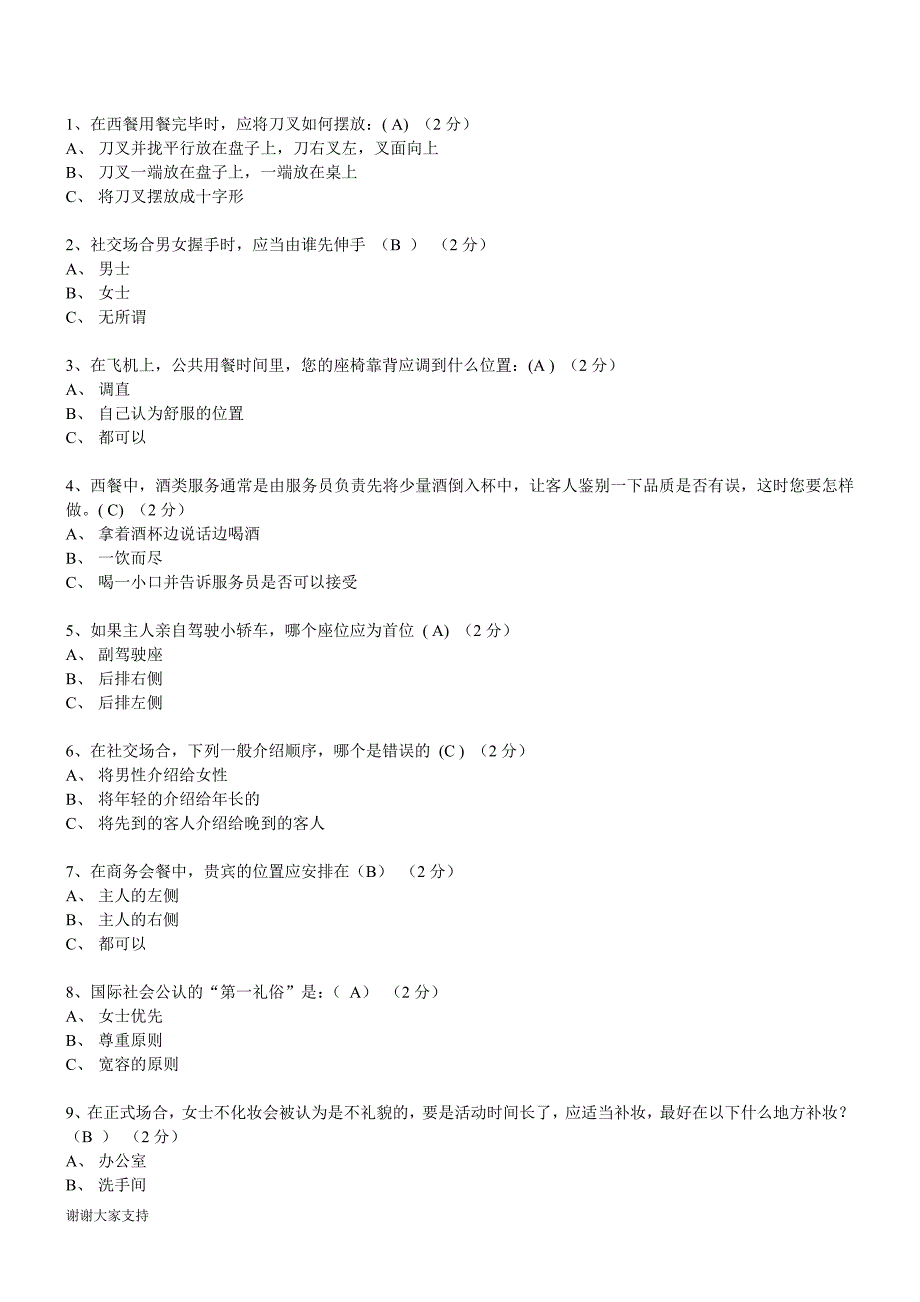 1、在西餐用餐完毕时，应将刀叉如何摆放：( A) （2 分）
A、 刀叉并拢平行放在盘子上，刀右叉左，叉面向上
B、 刀叉一端放在盘子上，一端放在桌上
C、 将刀叉摆放成十字形

2、社交场合男女握手时，应当由谁先伸手 （B ） （2 分）
A、 男士
B、 女士
C、 无所谓

3、在飞机上，公共用餐时间里，您的座椅靠背应调到什么位置：(A ) （2 分）
A、 调直
B、 自己认为舒服的位置
C、 都可以

4、西餐中，酒类服务通常是由服务员负责先将少量酒倒入杯中，让客人鉴别一下品质是否有误，这时您要怎样做。( C) （2 分）
A、 拿着酒杯边说话边喝酒
B、 一饮而尽
C、 喝一小口并告诉服务员是否可以接受

5、如果主人亲自驾驶小轿车，哪个座位应为首位 ( A) （2 分）
A、 副驾驶座
B、 后排右侧
C、 后排左侧

6、在社交场合，下列一般介绍顺序，哪个是错误的 (C ) （2 分）
A、 将男性介绍给女性
B、 将年轻的介绍给年长的
C、 将先到的客人介绍给晚到的客人

7、在商务会餐中，贵宾的位置应安排在（B） （2 分）
A、 主人的左侧
B、 主人的右侧
C、 都可以

8、国际社会公认的“第一礼俗”是:（ A） （2 分）
A、 女士优先
B、 尊重原则
C、 宽容的原则

9、在正式场合，女士不化妆会被认为是不礼貌的，要是活动时间长了，应适当补妆，最好在以下什么地方补妆？（B ） （2 分）
A、 办公室
B、 洗手间

谢谢大家支持